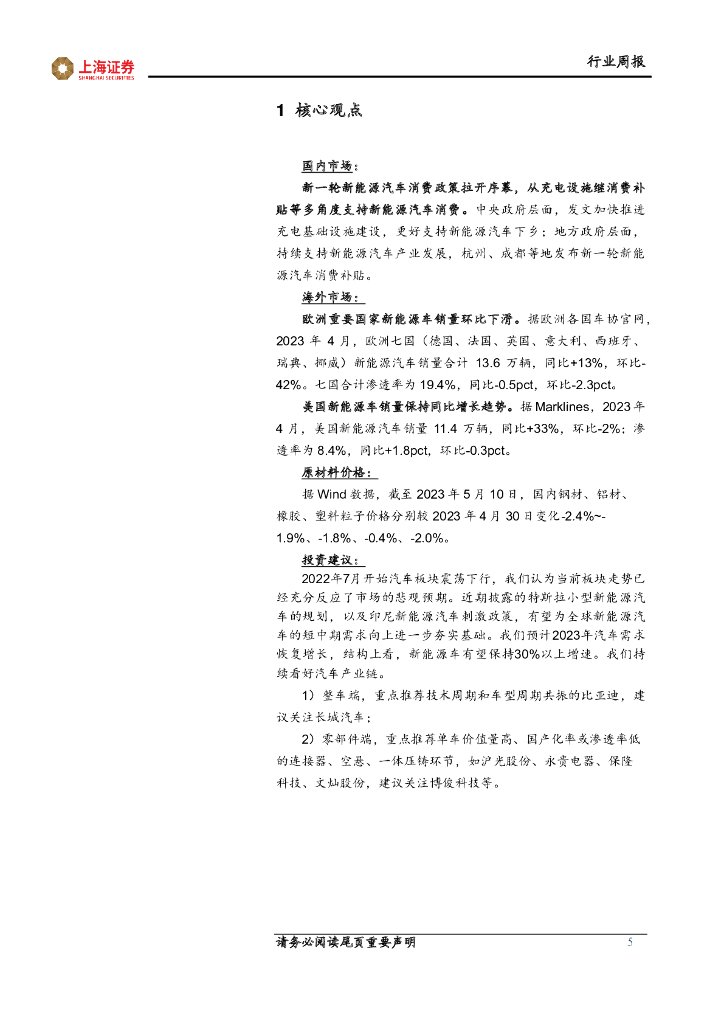 上海证券
SHANGHAI SECURITIES

行业周报

1 核心观点

国内市场：

新一轮新能源汽车消费政策拉开序幕，从充电设施继消费补贴等多角度支持新能源汽车消费。中央政府层面，发文加快推进充电基础设施建设，更好支持新能源汽车下乡；地方政府层面，持续支持新能源汽车产业发展，杭州、成都等地发布新一轮新能源汽车消费补贴。

海外市场：

欧洲重要国家新能源车销量环比下滑。据欧洲各国车协官网，2023 年 4 月，欧洲七国（德国、法国、英国、意大利、西班牙、瑞典、挪威）新能源汽车销量合计 13.6 万辆，同比+13%，环比-42%。七国合计渗透率为 19.4%，同比-0.5pct，环比-2.3pct。

美国新能源车销量保持同比增长趋势。据 Marklines，2023 年 4 月，美国新能源汽车销量 11.4 万辆，同比+33%，环比-2%；渗透率为 8.4%，同比+1.8pct，环比-0.3pct。

原材料价格：

据 Wind 数据，截至 2023 年 5 月 10 日，国内钢材、铝材、橡胶、塑料粒子价格分别较 2023 年 4 月 30 日变化-2.4%~-1.9%、-1.8%、-0.4%、-2.0%。

投资建议：

2022年7月开始汽车板块震荡下行，我们认为当前板块走势已经充分反应了市场的悲观预期。近期披露的特斯拉小型新能源汽车的规划，以及印尼新能源汽车刺激政策，有望为全球新能源汽车的短中期需求向上进一步夯实基础。我们预计2023年汽车需求恢复增长，结构上看，新能源车有望保持30%以上增速。我们持续看好汽车产业链。

1）整车端，重点推荐技术周期和车型周期共振的比亚迪，建议关注长城汽车；

2）零部件端，重点推荐单车价值量高、国产化率或渗透率低的连接器、空悬、一体压铸环节，如沪光股份、永贵电器、保隆科技、文灿股份，建议关注博俊科技等。

请务必阅读尾页重要声明 5